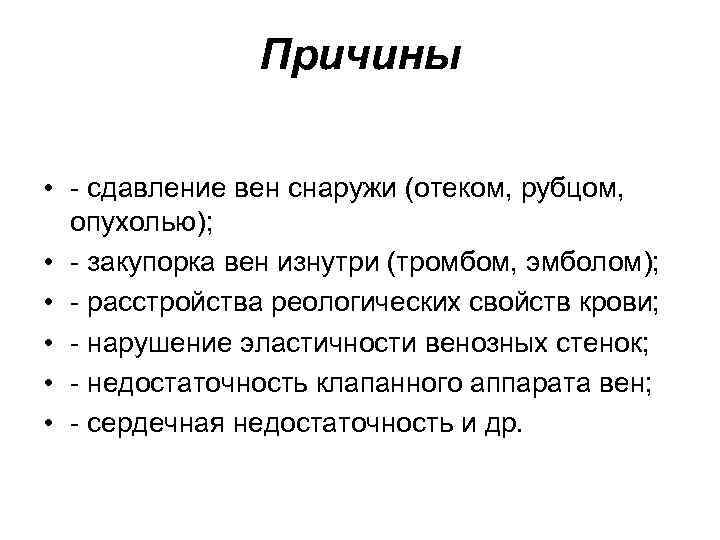 Причины

• - сдавление вен снаружи (отеком, рубцом, опухолью);
• - закупорка вен изнутри (тромбом, эмболом);
• - расстройства реологических свойств крови;
• - нарушение эластичности венозных стенок;
• - недостаточность клапанного аппарата вен;
• - сердечная недостаточность и др.